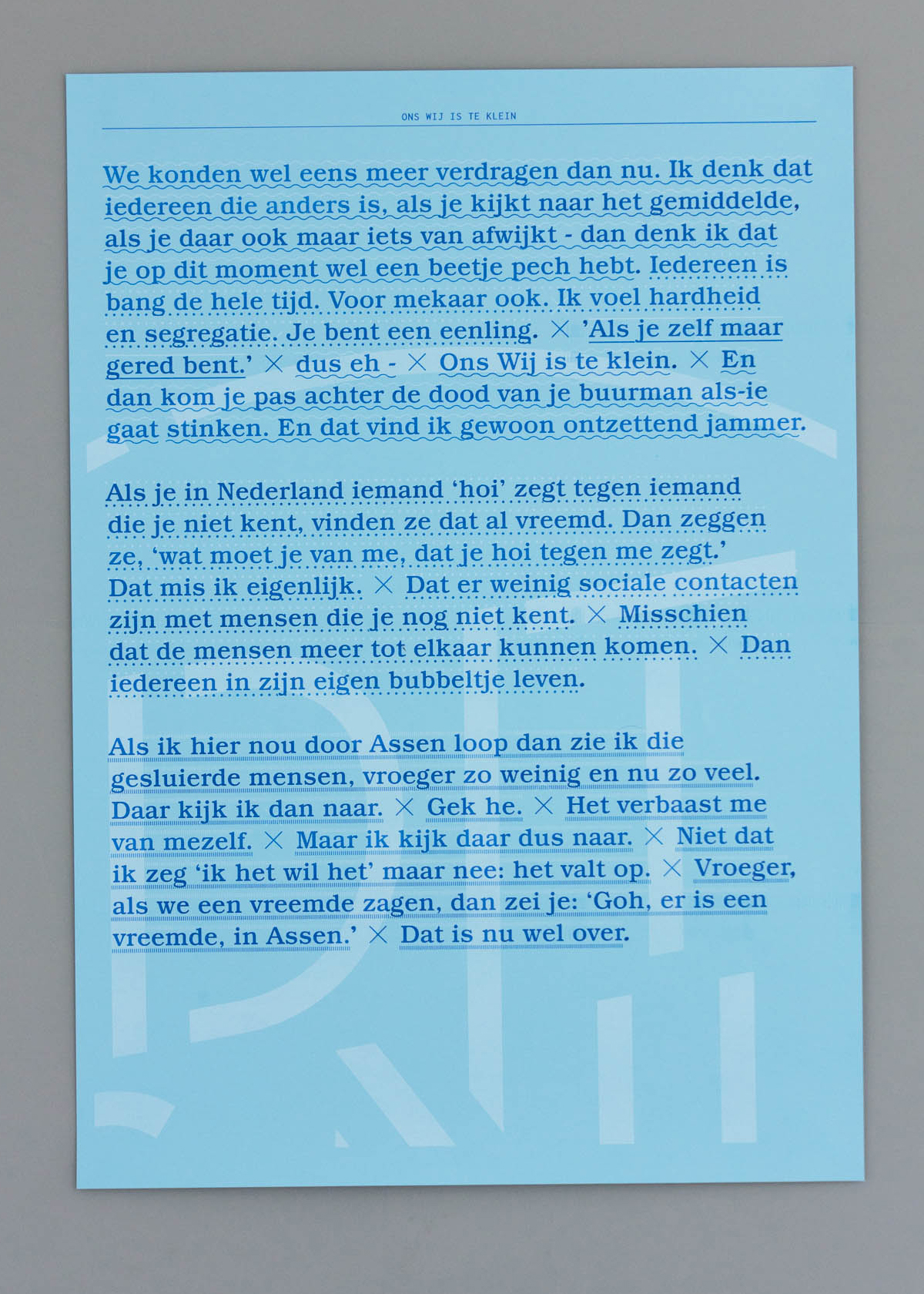 ONS WIJ IS TE KLEIN

We konden wel eens meer verdragen dan nu. Ik denk dat iedereen die anders is, als je kijkt naar het gemiddelde, als je daar ook maar iets van afwijkt - dan denk ik dat je op dit moment wel een beetje pech hebt. Iedereen is bang de hele tijd. Voor mekaar ook. Ik voel hardheid en segregatie. Je bent een eenling. × 'Als je zelf maar gered bent.' × dus eh - × Ons Wij is te klein. × En dan kom je pas achter de dood van je buurman als-ie gaat stinken. En dat vind ik gewoon ontzettend jammer.

Als je in Nederland iemand 'hoi' zegt tegen iemand die je niet kent, vinden ze dat al vreemd. Dan zeggen ze, 'wat moet je van me, dat je hoi tegen me zegt.' Dat mis ik eigenlijk. × Dat er weinig sociale contacten zijn met mensen die je nog niet kent. × Misschien dat de mensen meer tot elkaar kunnen komen. × Dan iedereen in zijn eigen bubbeltje leven.

Als ik hier nou door Assen loop dan zie ik die gesluierde mensen, vroeger zo weinig en nu zo veel. Daar kijk ik dan naar. × Gek he. × Het verbaast me van mezelf. × Maar ik kijk daar dus naar. × Niet dat ik zeg 'ik het wil het' maar nee: het valt op. × Vroeger, als we een vreemde zagen, dan zei je: 'Goh, er is een vreemde, in Assen.' × Dat is nu wel over.